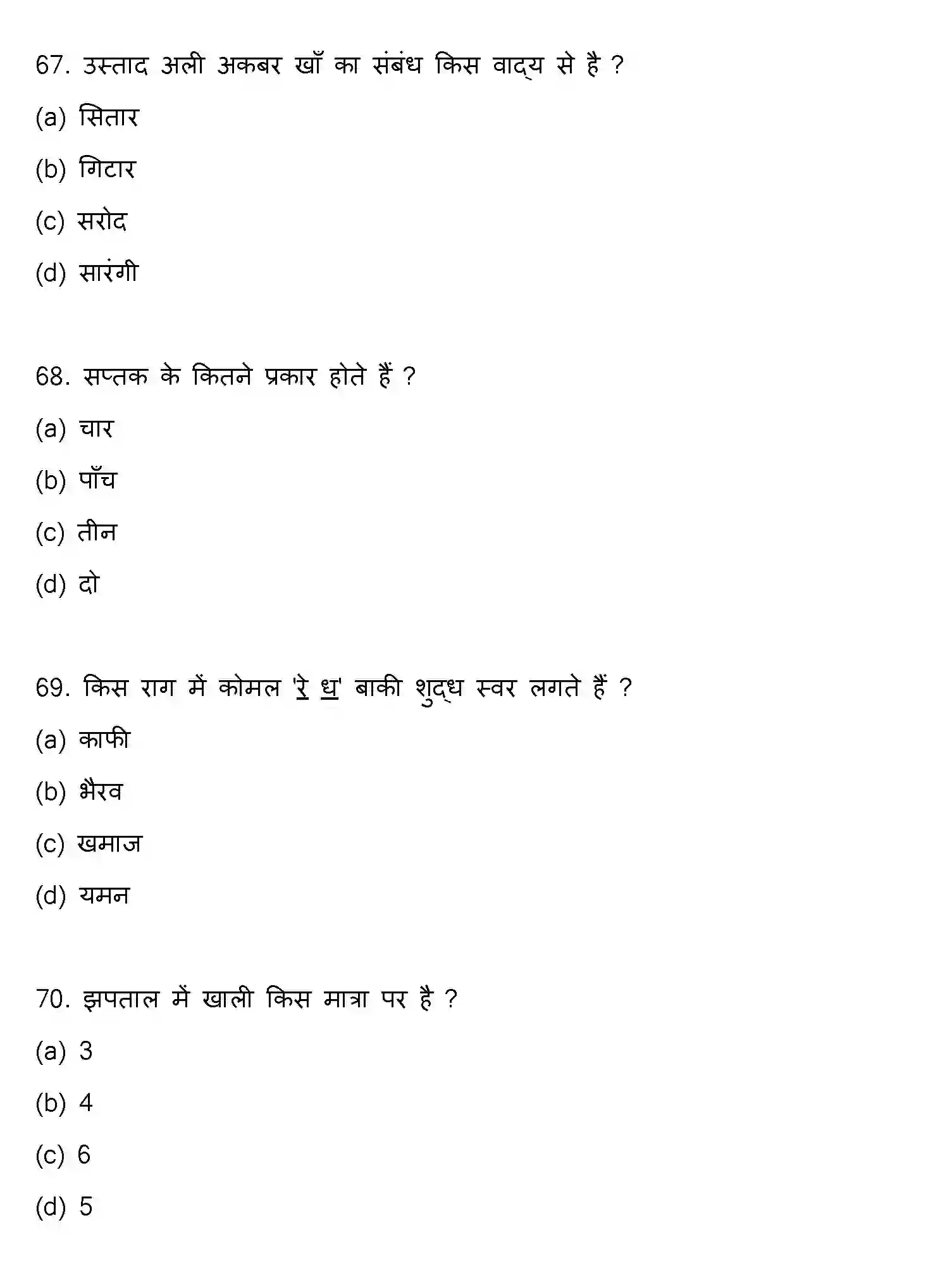 67. उस्ताद अली अकबर खाँ का संबंध किस वाद्य से है ?

(a) सितार

(b) गिटार

(c) सरोद

(d) सारंगी

68. सप्तक के कितने प्रकार होते हैं ?

(a) चार

(b) पाँच

(c) तीन

(d) दो

69. किस राग में कोमल 'रे ध' बाकी शुद्ध स्वर लगते हैं ?

(a) काफी

(b) भैरव

(c) खमाज

(d) यमन

70. झपताल में खाली किस मात्रा पर है ?

(a) 3

(b) 4

(c) 6

(d) 5